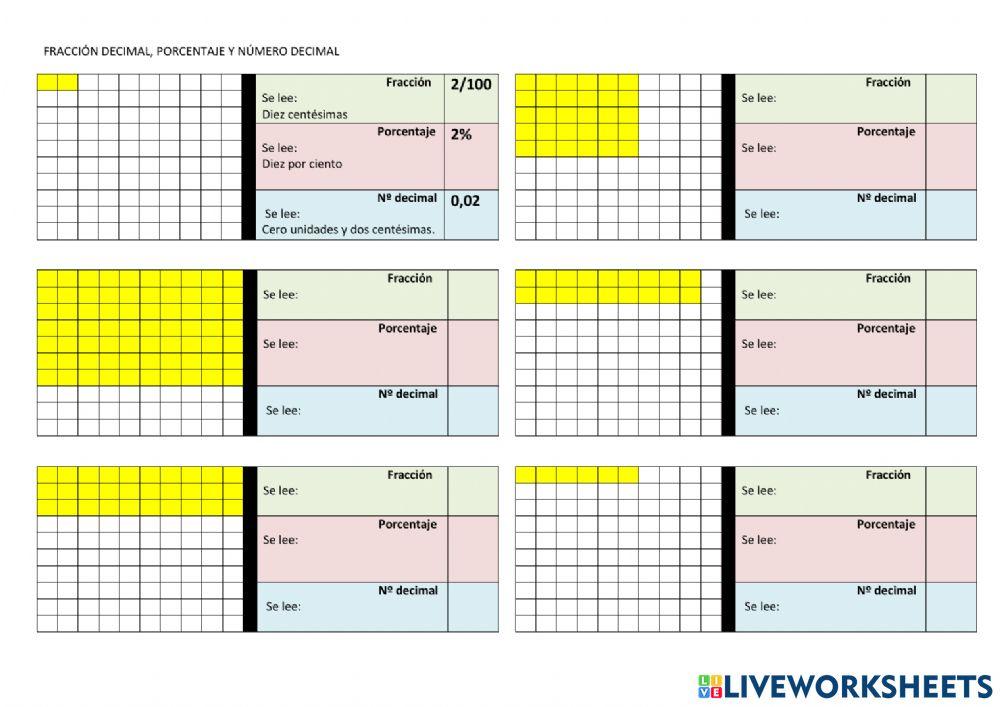 FRACCIÓN DECIMAL, PORCENTAJE Y NÚMERO DECIMAL

Fracción
Se lee:
Diez centésimas
2/100

Porcentaje
Se lee:
Diez por ciento
2%

Nº decimal
Se lee:
Cero unidades y dos centésimas.
0,02

Fracción
Se lee:

Porcentaje
Se lee:

Nº decimal
Se lee:

Fracción
Se lee:

Porcentaje
Se lee:

Nº decimal
Se lee:

Fracción
Se lee:

Porcentaje
Se lee:

Nº decimal
Se lee:

Fracción
Se lee:

Porcentaje
Se lee:

Nº decimal
Se lee:

Fracción
Se lee:

Porcentaje
Se lee:

Nº decimal
Se lee:

LIVEWORKSHEETS